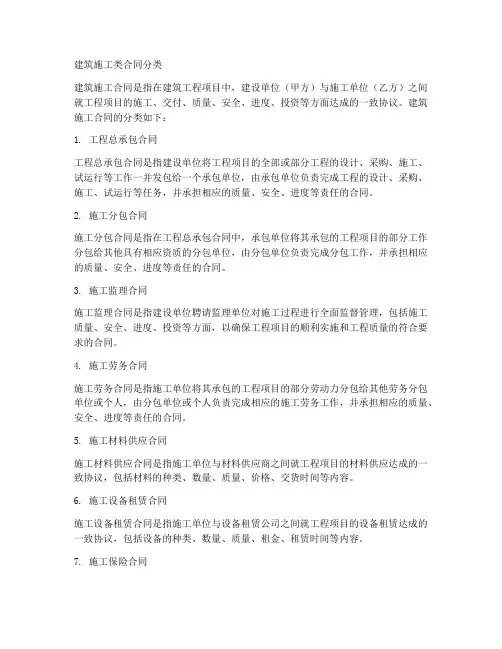 建筑施工类合同分类

建筑施工合同是指在建筑工程项目中，建设单位（甲方）与施工单位（乙方）之间就工程项目的施工、交付、质量、安全、进度、投资等方面达成的一致协议。建筑施工合同的分类如下：

1. 工程总承包合同

工程总承包合同是指建设单位将工程项目的全部或部分工程的设计、采购、施工、试运行等工作一并发包给一个承包单位，由承包单位负责完成工程的设计、采购、施工、试运行等任务，并承担相应的质量、安全、进度等责任的合同。

2. 施工分包合同

施工分包合同是指在工程总承包合同中，承包单位将其承包的工程项目的部分工作分包给其他具有相应资质的分包单位，由分包单位负责完成分包工作，并承担相应的质量、安全、进度等责任的合同。

3. 施工监理合同

施工监理合同是指建设单位聘请监理单位对施工过程进行全面监督管理，包括施工质量、安全、进度、投资等方面，以确保工程项目的顺利实施和工程质量的符合要求的合同。

4. 施工劳务合同

施工劳务合同是指施工单位将其承包的工程项目的部分劳动力分包给其他劳务分包单位或个人，由分包单位或个人负责完成相应的施工劳务工作，并承担相应的质量、安全、进度等责任的合同。

5. 施工材料供应合同

施工材料供应合同是指施工单位与材料供应商之间就工程项目的材料供应达成的一致协议，包括材料的种类、数量、质量、价格、交货时间等内容。

6. 施工设备租赁合同

施工设备租赁合同是指施工单位与设备租赁公司之间就工程项目的设备租赁达成的一致协议，包括设备的种类、数量、质量、租金、租赁时间等内容。

7. 施工保险合同